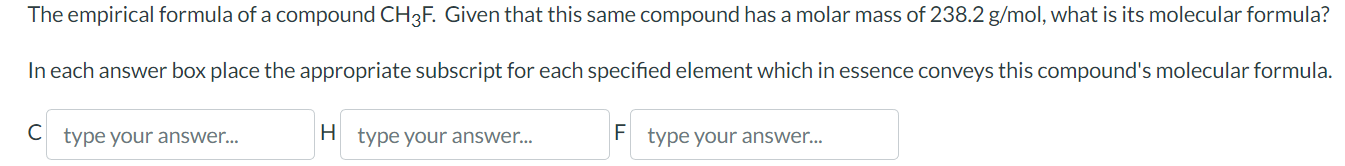 The empirical formula of a compound $CH_3F$. Given that this same compound has a molar mass of 238.2 g/mol, what is its molecular formula?

In each answer box place the appropriate subscript for each specified element which in essence conveys this compound's molecular formula.

C type your answer... H type your answer... F type your answer...